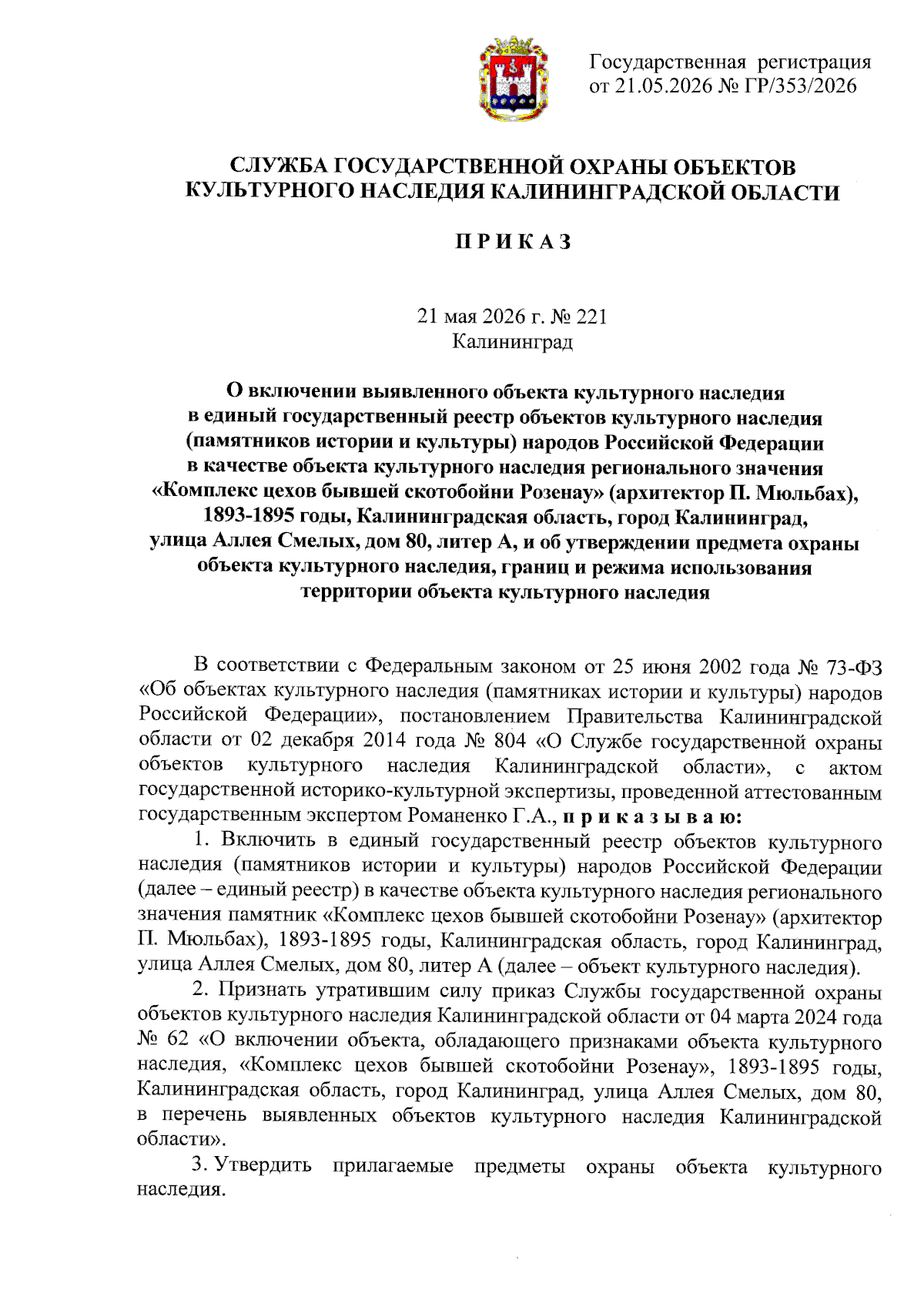 Государственная регистрация от 21.05.2026 № ГР/353/2026

СЛУЖБА ГОСУДАРСТВЕННОЙ ОХРАНЫ ОБЪЕКТОВ КУЛЬТУРНОГО НАСЛЕДИЯ КАЛИНИНГРАДСКОЙ ОБЛАСТИ

П Р И К А З

21 мая 2026 г. № 221
Калининград

О включении выявленного объекта культурного наследия в единый государственный реестр объектов культурного наследия (памятников истории и культуры) народов Российской Федерации в качестве объекта культурного наследия регионального значения «Комплекс цехов бывшей скотобойни Розенау» (архитектор П. Мюльбах), 1893-1895 годы, Калининградская область, город Калининград, улица Аллея Смелых, дом 80, литер А, и об утверждении предмета охраны объекта культурного наследия, границ и режима использования территории объекта культурного наследия

В соответствии с Федеральным законом от 25 июня 2002 года № 73-ФЗ «Об объектах культурного наследия (памятниках истории и культуры) народов Российской Федерации», постановлением Правительства Калининградской области от 02 декабря 2014 года № 804 «О Службе государственной охраны объектов культурного наследия Калининградской области», с актом государственной историко-культурной экспертизы, проведенной аттестованным государственным экспертом Романенко Г.А., п р и к а з ы в а ю:

1. Включить в единый государственный реестр объектов культурного наследия (памятников истории и культуры) народов Российской Федерации (далее – единый реестр) в качестве объекта культурного наследия регионального значения памятник «Комплекс цехов бывшей скотобойни Розенау» (архитектор П. Мюльбах), 1893-1895 годы, Калининградская область, город Калининград, улица Аллея Смелых, дом 80, литер А (далее – объект культурного наследия).

2. Признать утратившим силу приказ Службы государственной охраны объектов культурного наследия Калининградской области от 04 марта 2024 года № 62 «О включении объекта, обладающего признаками объекта культурного наследия, «Комплекс цехов бывшей скотобойни Розенау», 1893-1895 годы, Калининградская область, город Калининград, улица Аллея Смелых, дом 80, в перечень выявленных объектов культурного наследия Калининградской области».

3. Утвердить прилагаемые предметы охраны объекта культурного наследия.